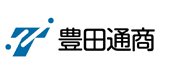 豊田通商